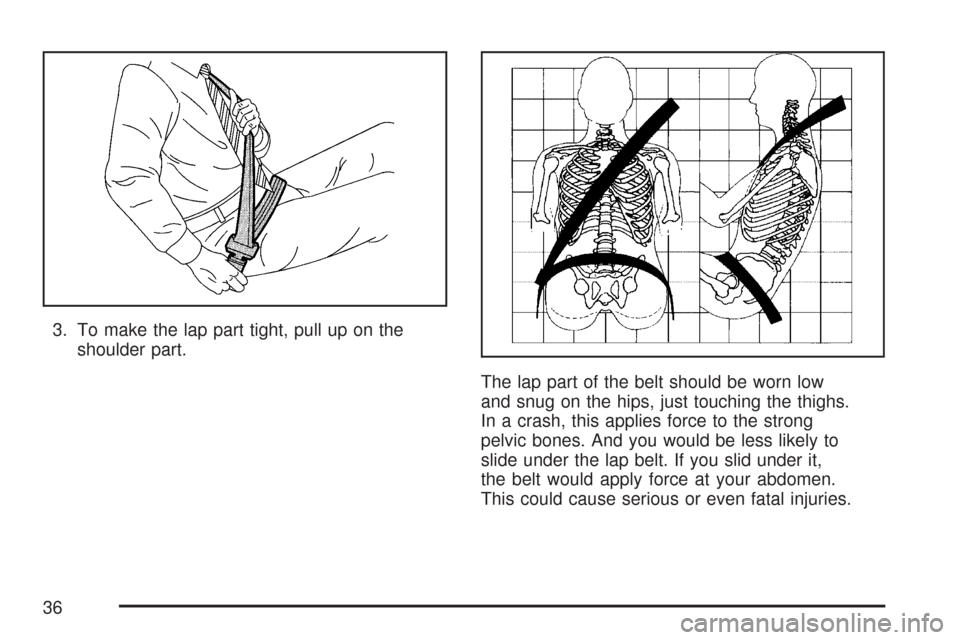 3. To make the lap part tight, pull up on the shoulder part.

The lap part of the belt should be worn low and snug on the hips, just touching the thighs. In a crash, this applies force to the strong pelvic bones. And you would be less likely to slide under the lap belt. If you slid under it, the belt would apply force at your abdomen. This could cause serious or even fatal injuries.

36

carmanualsonline.info